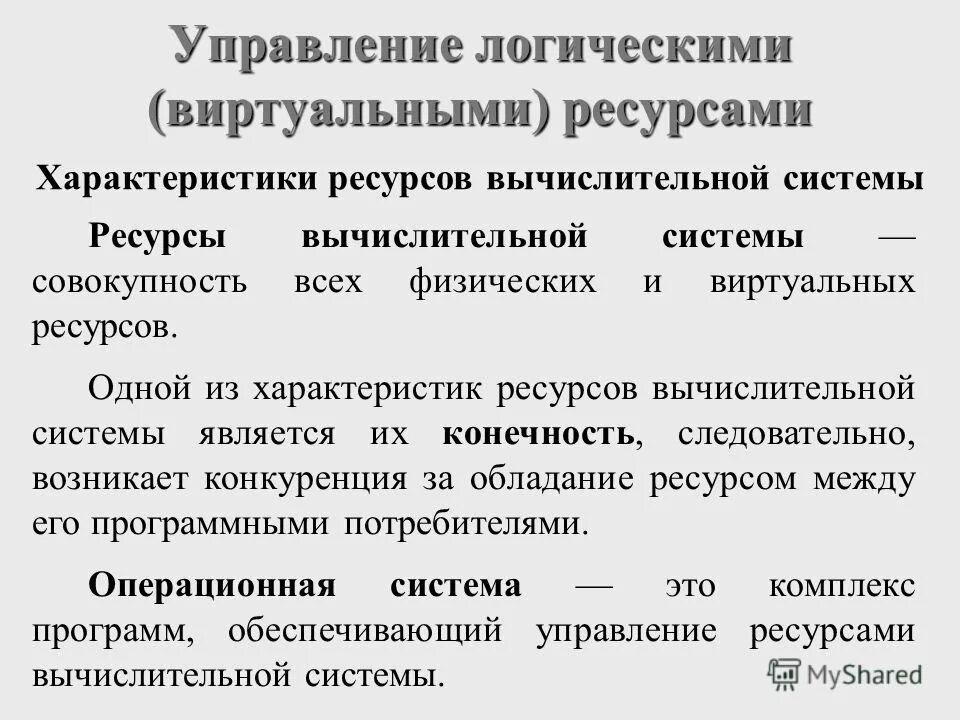 Управление логическими (виртуальными) ресурсами

Характеристики ресурсов вычислительной системы

Ресурсы вычислительной системы — совокупность всех физических и виртуальных ресурсов.

Одной из характеристик ресурсов вычислительной системы является их конечность, следовательно, возникает конкуренция за обладание ресурсом между его программными потребителями.

Операционная система — это комплекс программ, обеспечивающий управление ресурсами вычислительной системы.

MyShared